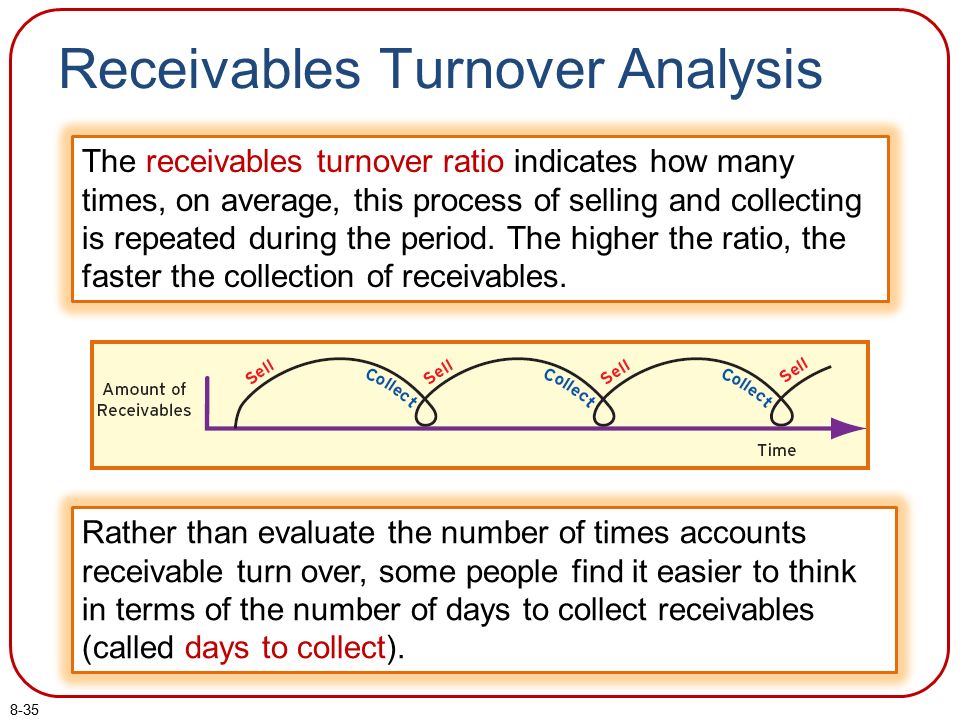 Receivables Turnover Analysis

The receivables turnover ratio indicates how many times, on average, this process of selling and collecting is repeated during the period. The higher the ratio, the faster the collection of receivables.

Amount of Receivables

Sell

Collect

Sell

Collect

Sell

Collect

Sell

Time

Rather than evaluate the number of times accounts receivable turn over, some people find it easier to think in terms of the number of days to collect receivables (called days to collect).

8-35